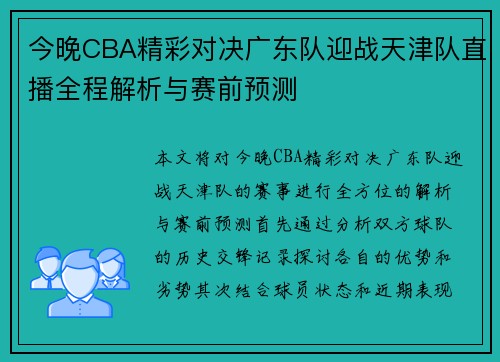 今晚CBA精彩对决广东队迎战天津队直播全程解析与赛前预测

本文将对今晚CBA精彩对决广东队迎战天津队的赛事进行全方位的解析与赛前预测首先通过分析双方球队的历史交锋记录探讨各自的优势和劣势其次结合球员状态和近期表现